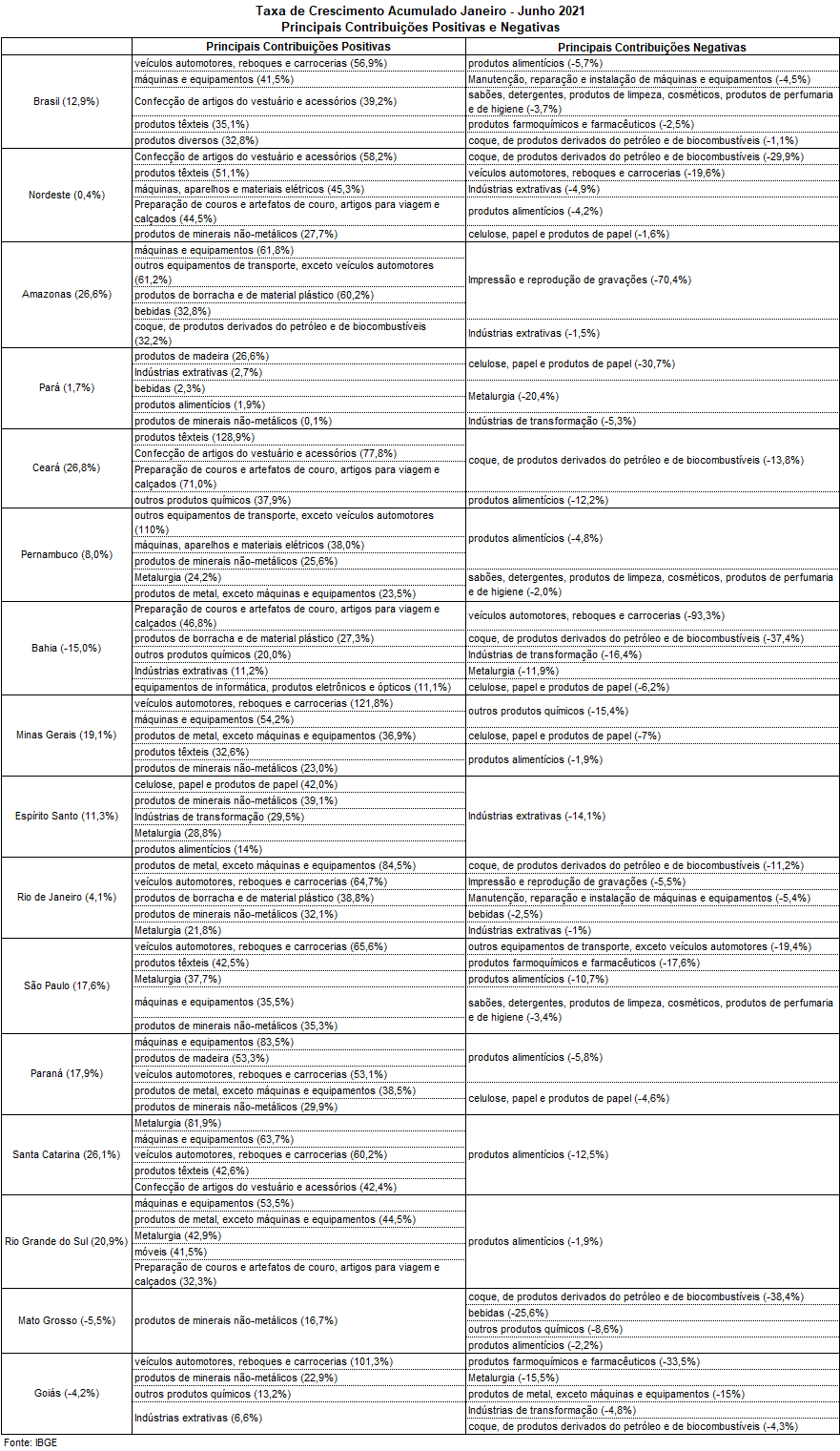 Taxa de Crescimento Acumulado Janeiro - Junho 2021
Principais Contribuições Positivas e Negativas

| | Principais Contribuições Positivas | Principais Contribuições Negativas |
|---|---|---|
| Brasil (12,9%) | veículos automotores, reboques e carrocerias (56,9%) | produtos alimentícios (-5,7%) |
| | máquinas e equipamentos (41,5%) | Manutenção, reparação e instalação de máquinas e equipamentos (-4,5%) |
| | Confecção de artigos do vestuário e acessórios (39,2%) | sabões, detergentes, produtos de limpeza, cosméticos, produtos de perfumaria e de higiene (-3,7%) |
| | produtos têxteis (35,1%) | produtos farmoquímicos e farmacêuticos (-2,5%) |
| | produtos diversos (32,8%) | coque, de produtos derivados do petróleo e de biocombustíveis (-1,1%) |
| Nordeste (0,4%) | Confecção de artigos do vestuário e acessórios (58,2%) | coque, de produtos derivados do petróleo e de biocombustíveis (-29,9%) |
| | produtos têxteis (51,1%) | veículos automotores, reboques e carrocerias (-19,6%) |
| | máquinas, aparelhos e materiais elétricos (45,3%) | Indústrias extrativas (-4,9%) |
| | Preparação de couros e artefatos de couro, artigos para viagem e calçados (44,5%) | produtos alimentícios (-4,2%) |
| | produtos de minerais não-metálicos (27,7%) | celulose, papel e produtos de papel (-1,6%) |
| Amazonas (26,6%) | máquinas e equipamentos (61,8%) | Impressão e reprodução de gravações (-70,4%) |
| | outros equipamentos de transporte, exceto veículos automotores (61,2%) | |
| | produtos de borracha e de material plástico (60,2%) | |
| | bebidas (32,8%) | |
| | coque, de produtos derivados do petróleo e de biocombustíveis (32,2%) | Indústrias extrativas (-1,5%) |
| Pará (1,7%) | produtos de madeira (26,6%) | celulose, papel e produtos de papel (-30,7%) |
| | Indústrias extrativas (2,7%) | |
| | bebidas (2,3%) | Metalurgia (-20,4%) |
| | produtos alimentícios (1,9%) | |
| | produtos de minerais não-metálicos (0,1%) | Indústrias de transformação (-5,3%) |
| Ceará (26,8%) | produtos têxteis (128,9%) | coque, de produtos derivados do petróleo e de biocombustíveis (-13,8%) |
| | Confecção de artigos do vestuário e acessórios (77,8%) | |
| | Preparação de couros e artefatos de couro, artigos para viagem e calçados (71,0%) | |
| | outros produtos químicos (37,9%) | produtos alimentícios (-12,2%) |
| Pernambuco (8,0%) | outros equipamentos de transporte, exceto veículos automotores (110%) | produtos alimentícios (-4,8%) |
| | máquinas, aparelhos e materiais elétricos (38,0%) | |
| | produtos de minerais não-metálicos (25,6%) | |
| | Metalurgia (24,2%) | sabões, detergentes, produtos de limpeza, cosméticos, produtos de perfumaria e de higiene (-2,0%) |
| | produtos de metal, exceto máquinas e equipamentos (23,5%) | |
| Bahia (-15,0%) | Preparação de couros e artefatos de couro, artigos para viagem e calçados (46,8%) | veículos automotores, reboques e carrocerias (-93,3%) |
| | produtos de borracha e de material plástico (27,3%) | coque, de produtos derivados do petróleo e de biocombustíveis (-37,4%) |
| | outros produtos químicos (20,0%) | Indústrias de transformação (-16,4%) |
| | Indústrias extrativas (11,2%) | Metalurgia (-11,9%) |
| | equipamentos de informática, produtos eletrônicos e ópticos (11,1%) | celulose, papel e produtos de papel (-6,2%) |
| Minas Gerais (19,1%) | veículos automotores, reboques e carrocerias (121,8%) | outros produtos químicos (-15,4%) |
| | máquinas e equipamentos (54,2%) | |
| | produtos de metal, exceto máquinas e equipamentos (36,9%) | celulose, papel e produtos de papel (-7%) |
| | produtos têxteis (32,6%) | produtos alimentícios (-1,9%) |
| | produtos de minerais não-metálicos (23,0%) | |
| Espírito Santo (11,3%) | celulose, papel e produtos de papel (42,0%) | Indústrias extrativas (-14,1%) |
| | produtos de minerais não-metálicos (39,1%) | |
| | Indústrias de transformação (29,5%) | |
| | Metalurgia (28,8%) | |
| | produtos alimentícios (14%) | |
| Rio de Janeiro (4,1%) | produtos de metal, exceto máquinas e equipamentos (84,5%) | coque, de produtos derivados do petróleo e de biocombustíveis (-11,2%) |
| | veículos automotores, reboques e carrocerias (64,7%) | Impressão e reprodução de gravações (-5,5%) |
| | produtos de borracha e de material plástico (38,8%) | Manutenção, reparação e instalação de máquinas e equipamentos (-5,4%) |
| | produtos de minerais não-metálicos (32,1%) | bebidas (-2,5%) |
| | Metalurgia (21,8%) | Indústrias extrativas (-1%) |
| São Paulo (17,6%) | veículos automotores, reboques e carrocerias (65,6%) | outros equipamentos de transporte, exceto veículos automotores (-19,4%) |
| | produtos têxteis (42,5%) | produtos farmoquímicos e farmacêuticos (-17,6%) |
| | Metalurgia (37,7%) | produtos alimentícios (-10,7%) |
| | máquinas e equipamentos (35,5%) | sabões, detergentes, produtos de limpeza, cosméticos, produtos de perfumaria e de higiene (-3,4%) |
| | produtos de minerais não-metálicos (35,3%) | |
| Paraná (17,9%) | máquinas e equipamentos (83,5%) | produtos alimentícios (-5,8%) |
| | produtos de madeira (53,3%) | |
| | veículos automotores, reboques e carrocerias (53,1%) | |
| | produtos de metal, exceto máquinas e equipamentos (38,5%) | celulose, papel e produtos de papel (-4,6%) |
| | produtos de minerais não-metálicos (29,9%) | |
| Santa Catarina (26,1%) | Metalurgia (81,9%) | produtos alimentícios (-12,5%) |
| | máquinas e equipamentos (63,7%) | |
| | veículos automotores, reboques e carrocerias (60,2%) | |
| | produtos têxteis (42,6%) | |
| | Confecção de artigos do vestuário e acessórios (42,4%) | |
| Rio Grande do Sul (20,9%) | máquinas e equipamentos (53,5%) | produtos alimentícios (-1,9%) |
| | produtos de metal, exceto máquinas e equipamentos (44,5%) | |
| | Metalurgia (42,9%) | |
| | móveis (41,5%) | |
| | Preparação de couros e artefatos de couro, artigos para viagem e calçados (32,3%) | |
| Mato Grosso (-5,5%) | produtos de minerais não-metálicos (16,7%) | coque, de produtos derivados do petróleo e de biocombustíveis (-38,4%) |
| | | bebidas (-25,6%) |
| | | outros produtos químicos (-8,6%) |
| | | produtos alimentícios (-2,2%) |
| Goiás (-4,2%) | veículos automotores, reboques e carrocerias (101,3%) | produtos farmoquímicos e farmacêuticos (-33,5%) |
| | produtos de minerais não-metálicos (22,9%) | Metalurgia (-15,5%) |
| | outros produtos químicos (13,2%) | produtos de metal, exceto máquinas e equipamentos (-15%) |
| | Indústrias extrativas (6,6%) | Indústrias de transformação (-4,8%) |
| | | coque, de produtos derivados do petróleo e de biocombustíveis (-4,3%) |

Fonte: IBGE